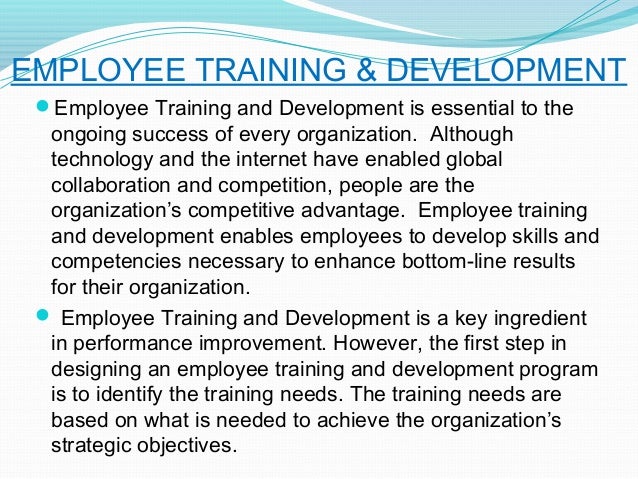 EMPLOYEE TRAINING & DEVELOPMENT

• Employee Training and Development is essential to the ongoing success of every organization. Although technology and the internet have enabled global collaboration and competition, people are the organization's competitive advantage. Employee training and development enables employees to develop skills and competencies necessary to enhance bottom-line results for their organization.

• Employee Training and Development is a key ingredient in performance improvement. However, the first step in designing an employee training and development program is to identify the training needs. The training needs are based on what is needed to achieve the organization's strategic objectives.